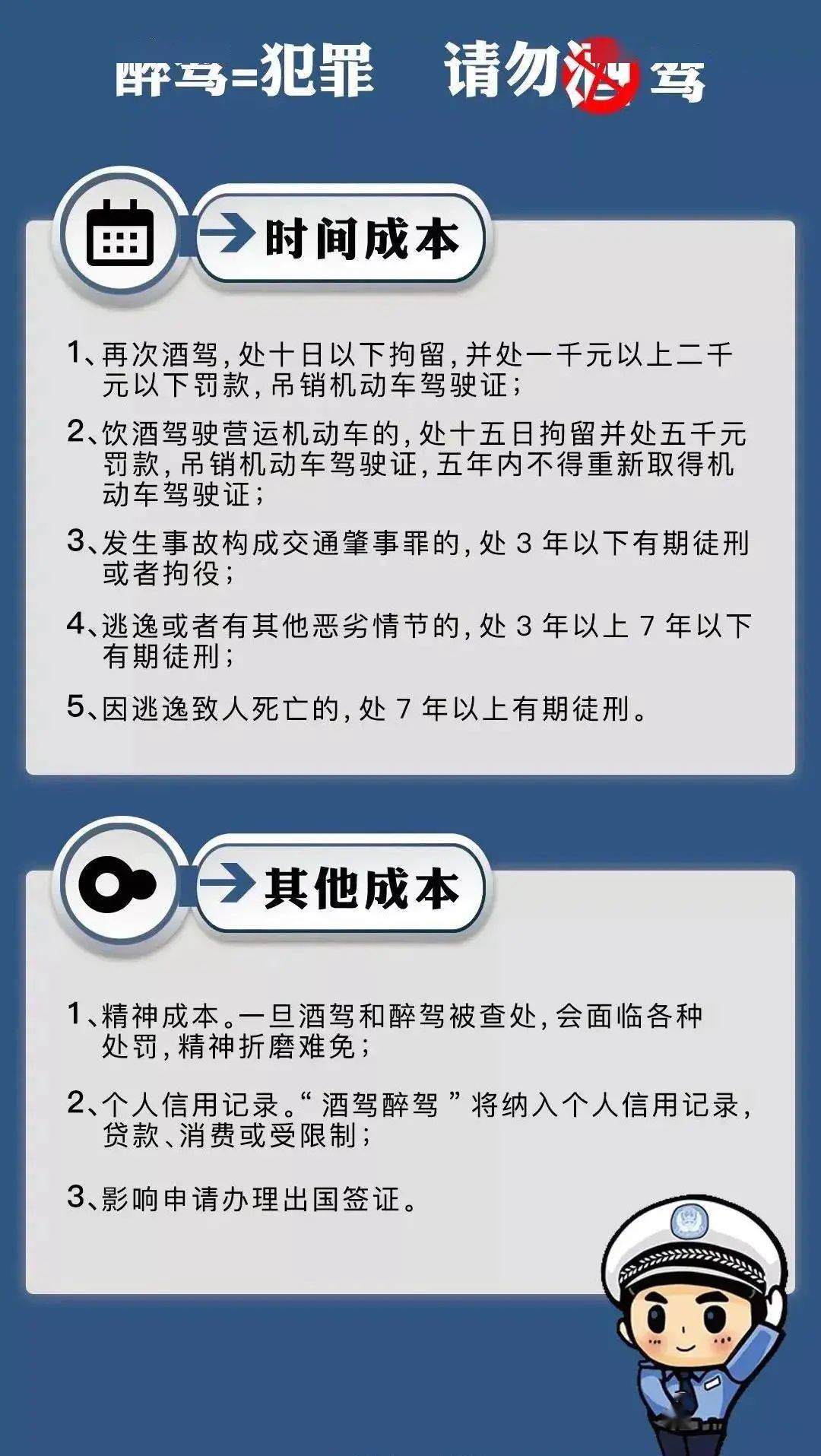 醉驾=犯罪　请勿酒驾

时间成本

1、再次酒驾，处十日以下拘留，并处一千元以上二千元以下罚款，吊销机动车驾驶证；

2、饮酒驾驶营运机动车的，处十五日拘留并处五千元罚款，吊销机动车驾驶证，五年内不得重新取得机动车驾驶证；

3、发生事故构成交通肇事罪的，处 3 年以下有期徒刑或者拘役；

4、逃逸或者有其他恶劣情节的，处 3 年以上 7 年以下有期徒刑；

5、因逃逸致人死亡的，处 7 年以上有期徒刑。

其他成本

1、精神成本。一旦酒驾和醉驾被查处，会面临各种处罚，精神折磨难免；

2、个人信用记录。“酒驾醉驾”将纳入个人信用记录，贷款、消费或受限制；

3、影响申请办理出国签证。